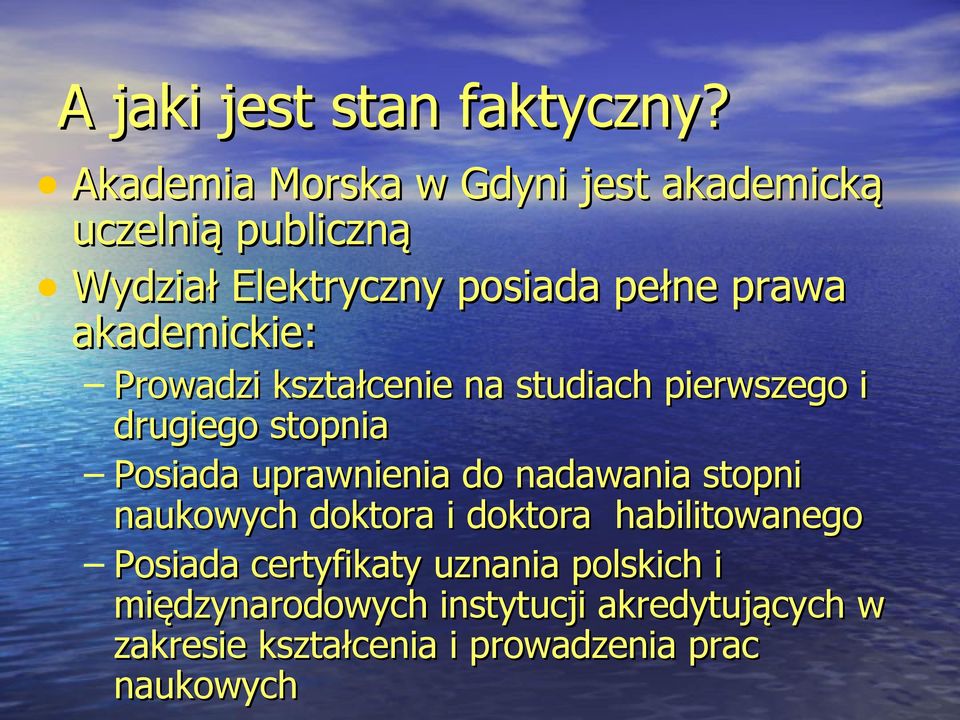 A jaki jest stan faktyczny?

• Akademia Morska w Gdyni jest akademicką uczelnią publiczną
• Wydział Elektryczny posiada pełne prawa akademickie:
– Prowadzi kształcenie na studiach pierwszego i drugiego stopnia
– Posiada uprawnienia do nadawania stopni naukowych doktora i doktora habilitowanego
– Posiada certyfikaty uznania polskich i międzynarodowych instytucji akredytujących w zakresie kształcenia i prowadzenia prac naukowych